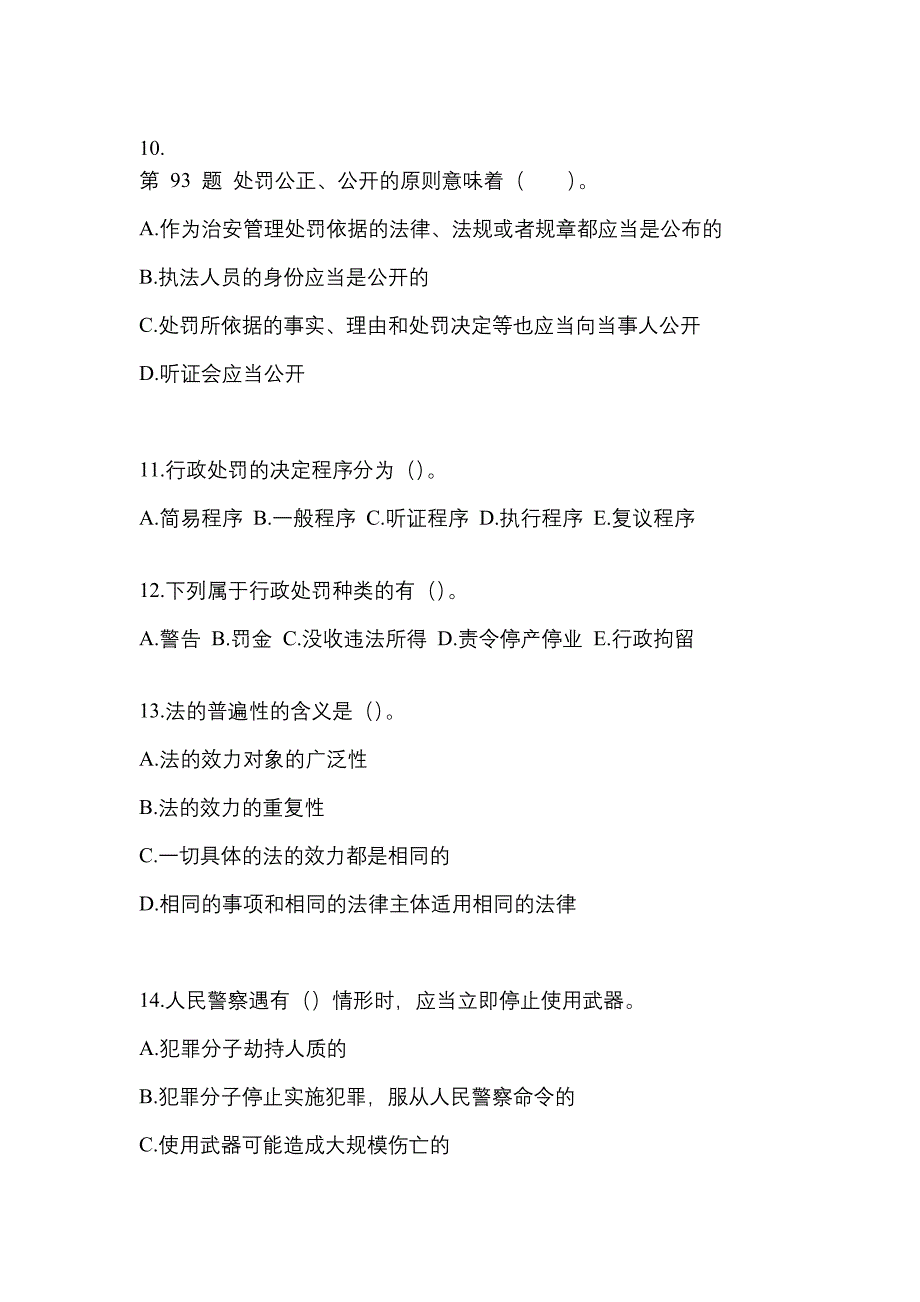 10.
第 93 题 处罚公正、公开的原则意味着（　　）。

A.作为治安管理处罚依据的法律、法规或者规章都应当是公布的

B.执法人员的身份应当是公开的

C.处罚所依据的事实、理由和处罚决定等也应当向当事人公开

D.听证会应当公开

11.行政处罚的决定程序分为（）。

A.简易程序 B.一般程序 C.听证程序 D.执行程序 E.复议程序

12.下列属于行政处罚种类的有（）。

A.警告 B.罚金 C.没收违法所得 D.责令停产停业 E.行政拘留

13.法的普遍性的含义是（）。

A.法的效力对象的广泛性

B.法的效力的重复性

C.一切具体的法的效力都是相同的

D.相同的事项和相同的法律主体适用相同的法律

14.人民警察遇有（）情形时，应当立即停止使用武器。

A.犯罪分子劫持人质的

B.犯罪分子停止实施犯罪，服从人民警察命令的

C.使用武器可能造成大规模伤亡的